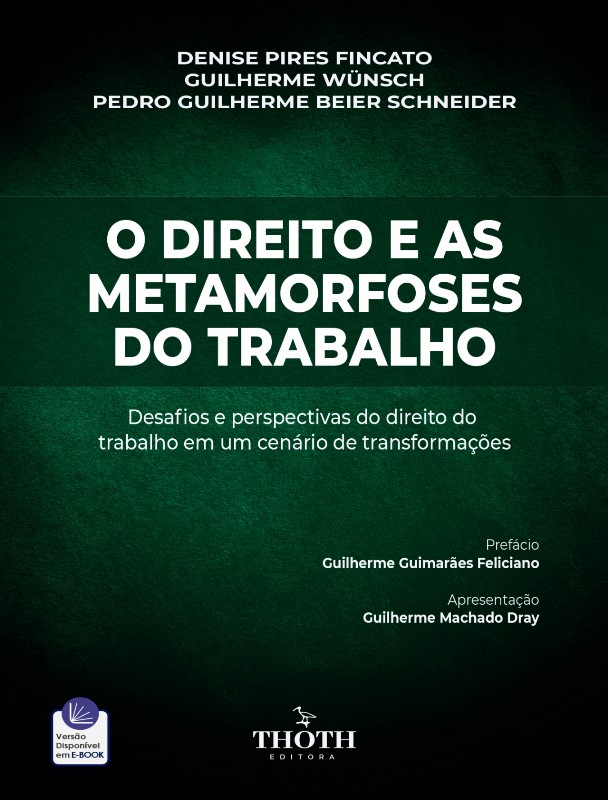 DENISE PIRES FINCATO
GUILHERME WÜNSCH
PEDRO GUILHERME BEIER SCHNEIDER

O DIREITO E AS METAMORFOSES DO TRABALHO

Desafios e perspectivas do direito do trabalho em um cenário de transformações

Prefácio
Guilherme Guimarães Feliciano

Apresentação
Guilherme Machado Dray

Versão Disponível em E-BOOK

THOTH
EDITORA